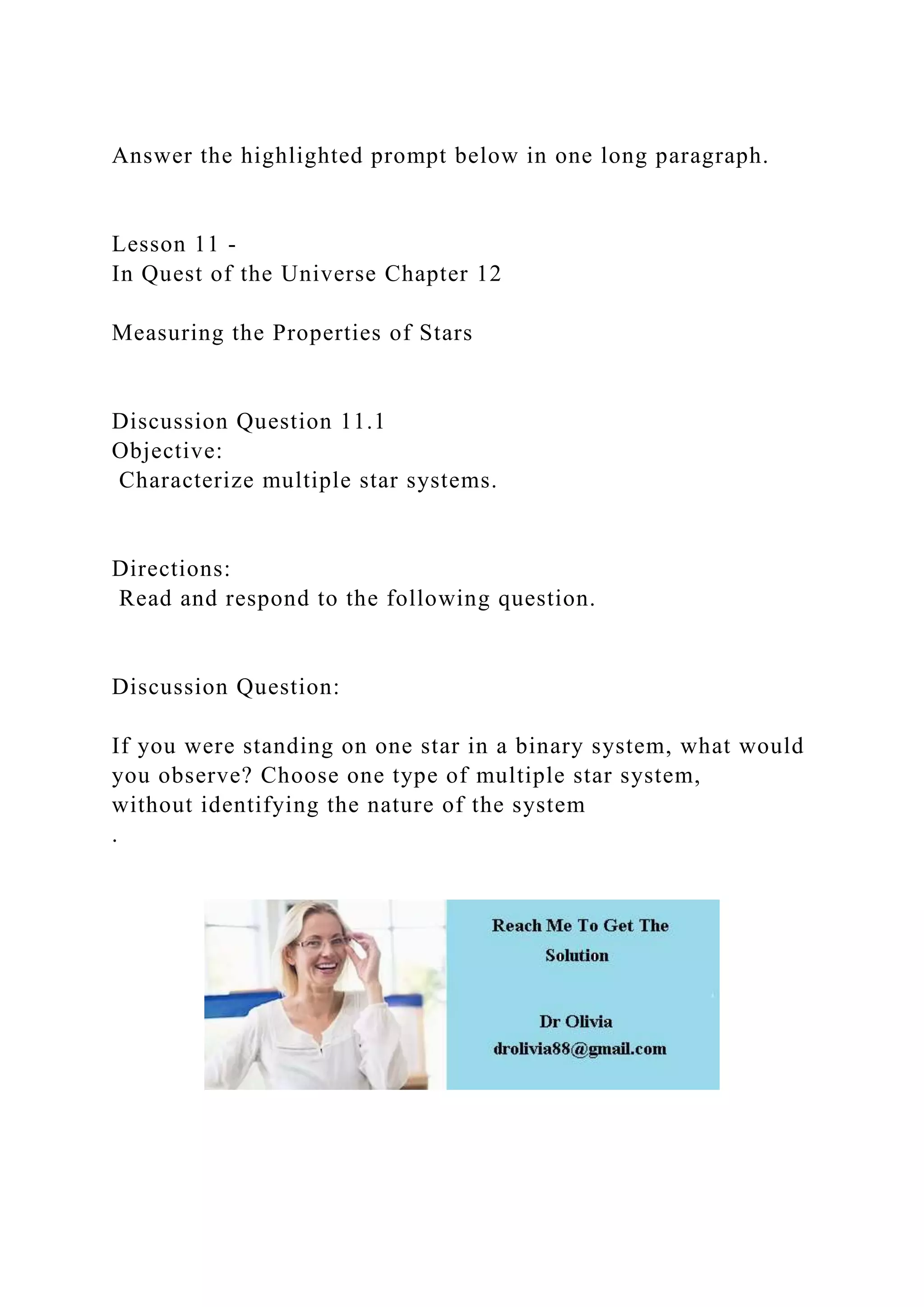 Answer the highlighted prompt below in one long paragraph.

Lesson 11 -
In Quest of the Universe Chapter 12

Measuring the Properties of Stars

Discussion Question 11.1
Objective:
Characterize multiple star systems.

Directions:
Read and respond to the following question.

Discussion Question:

If you were standing on one star in a binary system, what would you observe? Choose one type of multiple star system, without identifying the nature of the system
.

Reach Me To Get The Solution

Dr Olivia
drolivia88@gmail.com